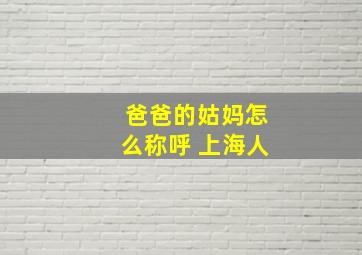 爸爸的姑妈怎么称呼 上海人